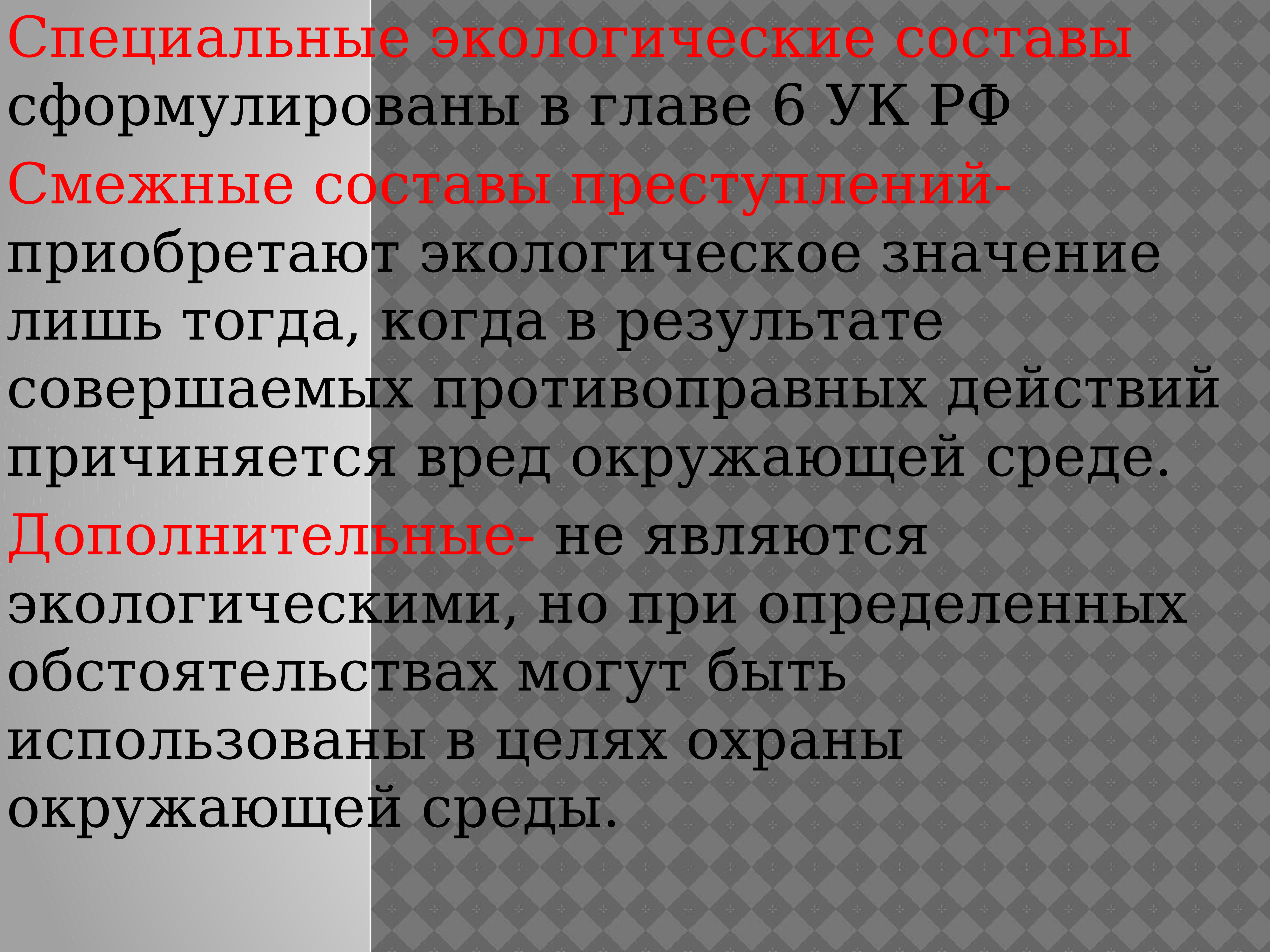 Специальные экологические составы сформулированы в главе 6 УК РФ

Смежные составы преступлений- приобретают экологическое значение лишь тогда, когда в результате совершаемых противоправных действий причиняется вред окружающей среде.

Дополнительные- не являются экологическими, но при определенных обстоятельствах могут быть использованы в целях охраны окружающей среды.